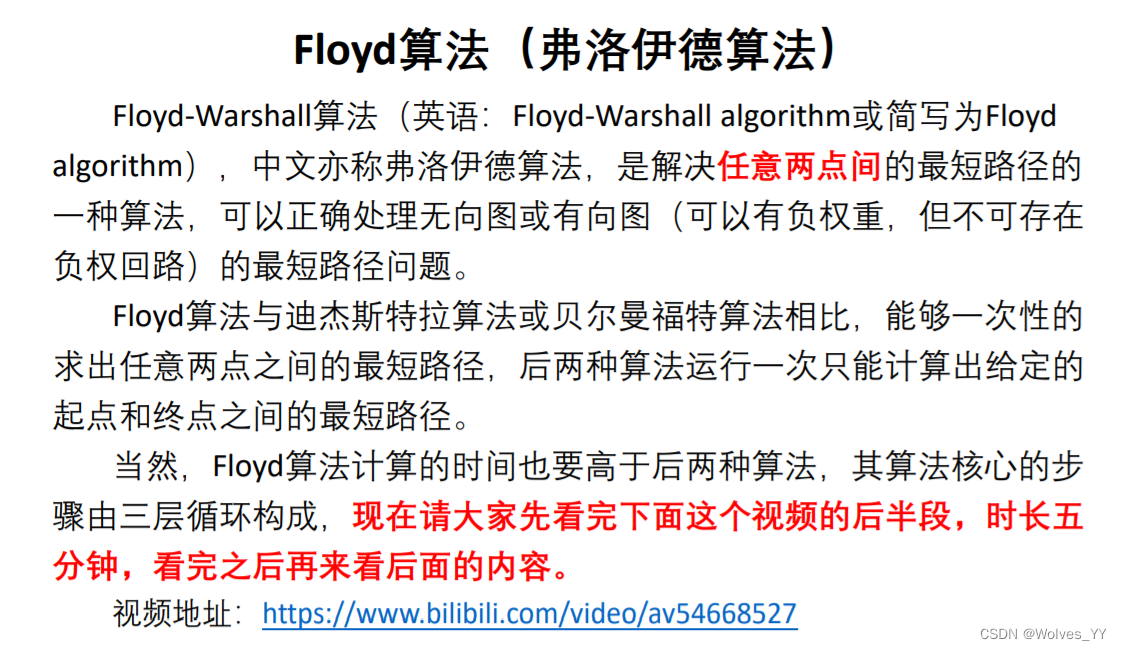 Floyd算法（弗洛伊德算法）

Floyd-Warshall算法（英语：Floyd-Warshall algorithm或简写为Floyd algorithm），中文亦称弗洛伊德算法，是解决任意两点间的最短路径的一种算法，可以正确处理无向图或有向图（可以有负权重，但不可存在负权回路）的最短路径问题。

Floyd算法与迪杰斯特拉算法或贝尔曼福特算法相比，能够一次性的求出任意两点之间的最短路径，后两种算法运行一次只能计算出给定的起点和终点之间的最短路径。

当然，Floyd算法计算的时间也要高于后两种算法，其算法核心的步骤由三层循环构成，现在请大家先看完下面这个视频的后半段，时长五分钟，看完之后再来看后面的内容。

视频地址：https://www.bilibili.com/video/av54668527

CSDN @Wolves_YY